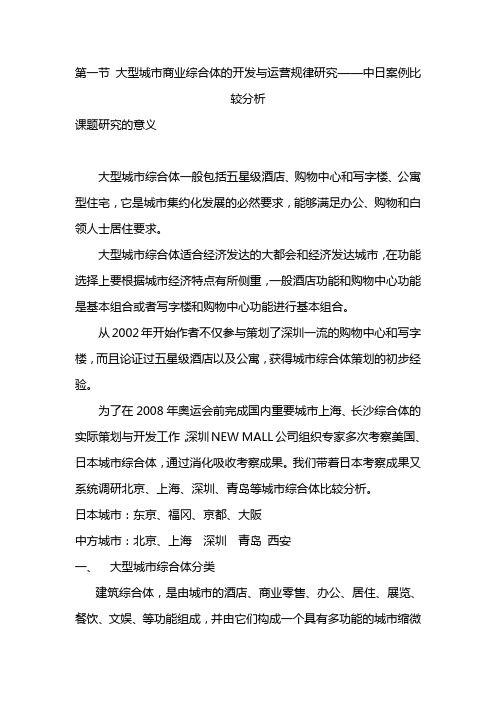 第一节 大型城市商业综合体的开发与运营规律研究——中日案例比较分析

课题研究的意义

大型城市综合体一般包括五星级酒店、购物中心和写字楼、公寓型住宅，它是城市集约化发展的必然要求，能够满足办公、购物和白领人士居住要求。

大型城市综合体适合经济发达的大都会和经济发达城市，在功能选择上要根据城市经济特点有所侧重，一般酒店功能和购物中心功能是基本组合或者写字楼和购物中心功能进行基本组合。

从 2002 年开始作者不仅参与策划了深圳一流的购物中心和写字楼，而且论证过五星级酒店以及公寓，获得城市综合体策划的初步经验。

为了在 2008 年奥运会前完成国内重要城市上海、长沙综合体的实际策划与开发工作，深圳 NEW MALL 公司组织专家多次考察美国、日本城市综合体，通过消化吸收考察成果。我们带着日本考察成果又系统调研北京、上海、深圳、青岛等城市综合体比较分析。

日本城市：东京、福冈、京都、大阪

中方城市：北京、上海 深圳 青岛 西安

一、 大型城市综合体分类

建筑综合体，是由城市的酒店、商业零售、办公、居住、展览、餐饮、文娱、等功能组成，并由它们构成一个具有多功能的城市缩微